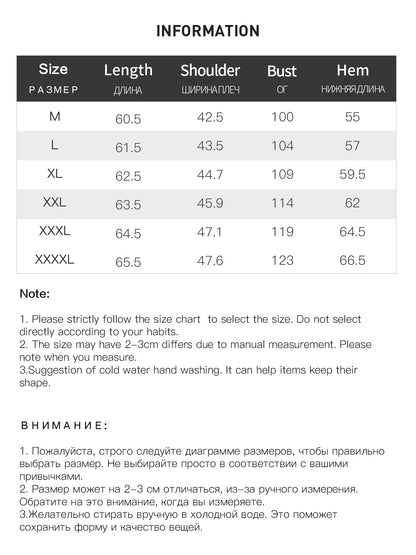 INFORMATION

| Size РАЗМЕР | Length ДЛИНА | Shoulder ШИРИНА ПЛЕЧ | Bust ОГ | Hem НИЖНЯЯ ДЛИНА |
|---|---|---|---|---|
| M | 60.5 | 42.5 | 100 | 55 |
| L | 61.5 | 43.5 | 104 | 57 |
| XL | 62.5 | 44.7 | 109 | 59.5 |
| XXL | 63.5 | 45.9 | 114 | 62 |
| XXXL | 64.5 | 47.1 | 119 | 64.5 |
| XXXXL | 65.5 | 47.6 | 123 | 66.5 |

Note:

1. Please strictly follow the size chart to select the size. Do not select directly according to your habits.
2. The size may have 2-3cm differs due to manual measurement. Please note when you measure.
3.Suggestion of cold water hand washing. It can help items keep their shape.

ВНИМАНИЕ:

1. Пожалуйста, строго следуйте диаграмме размеров, чтобы правильно выбрать размер. Не выбирайте просто в соответствии с вашими привычками.
2. Размер может на 2-3 см отличаться, из-за ручного измерения. Обратите на это внимание, когда вы измеряете.
3.Желательно стирать вручную в холодной воде. Это поможет сохранить форму и качество вещей.